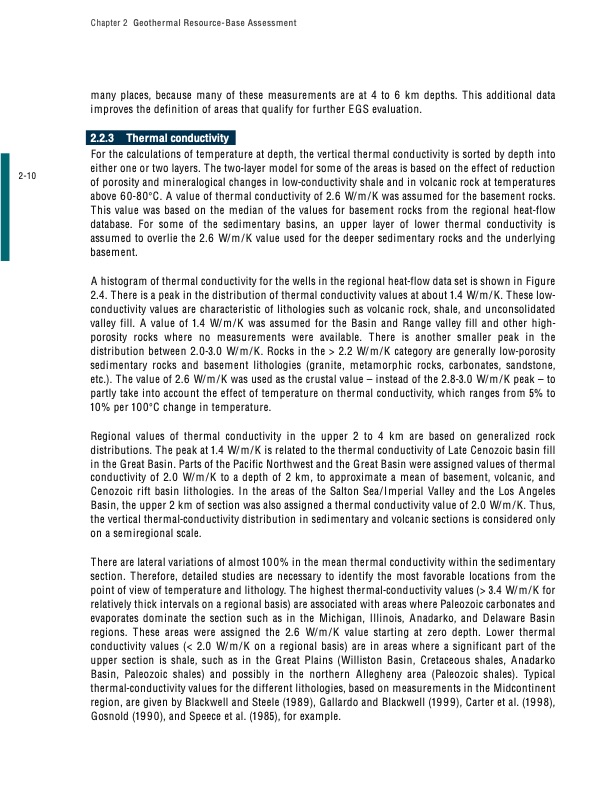 Chapter 2 Geothermal Resource-Base Assessment

many places, because many of these measurements are at 4 to 6 km depths. This additional data improves the definition of areas that qualify for further EGS evaluation.

2.2.3 Thermal conductivity

2-10

For the calculations of temperature at depth, the vertical thermal conductivity is sorted by depth into either one or two layers. The two-layer model for some of the areas is based on the effect of reduction of porosity and mineralogical changes in low-conductivity shale and in volcanic rock at temperatures above 60-80°C. A value of thermal conductivity of 2.6 W/m/K was assumed for the basement rocks. This value was based on the median of the values for basement rocks from the regional heat-flow database. For some of the sedimentary basins, an upper layer of lower thermal conductivity is assumed to overlie the 2.6 W/m/K value used for the deeper sedimentary rocks and the underlying basement.

A histogram of thermal conductivity for the wells in the regional heat-flow data set is shown in Figure 2.4. There is a peak in the distribution of thermal conductivity values at about 1.4 W/m/K. These low-conductivity values are characteristic of lithologies such as volcanic rock, shale, and unconsolidated valley fill. A value of 1.4 W/m/K was assumed for the Basin and Range valley fill and other high-porosity rocks where no measurements were available. There is another smaller peak in the distribution between 2.0-3.0 W/m/K. Rocks in the > 2.2 W/m/K category are generally low-porosity sedimentary rocks and basement lithologies (granite, metamorphic rocks, carbonates, sandstone, etc.). The value of 2.6 W/m/K was used as the crustal value – instead of the 2.8-3.0 W/m/K peak – to partly take into account the effect of temperature on thermal conductivity, which ranges from 5% to 10% per 100°C change in temperature.

Regional values of thermal conductivity in the upper 2 to 4 km are based on generalized rock distributions. The peak at 1.4 W/m/K is related to the thermal conductivity of Late Cenozoic basin fill in the Great Basin. Parts of the Pacific Northwest and the Great Basin were assigned values of thermal conductivity of 2.0 W/m/K to a depth of 2 km, to approximate a mean of basement, volcanic, and Cenozoic rift basin lithologies. In the areas of the Salton Sea/Imperial Valley and the Los Angeles Basin, the upper 2 km of section was also assigned a thermal conductivity value of 2.0 W/m/K. Thus, the vertical thermal-conductivity distribution in sedimentary and volcanic sections is considered only on a semiregional scale.

There are lateral variations of almost 100% in the mean thermal conductivity within the sedimentary section. Therefore, detailed studies are necessary to identify the most favorable locations from the point of view of temperature and lithology. The highest thermal-conductivity values (> 3.4 W/m/K for relatively thick intervals on a regional basis) are associated with areas where Paleozoic carbonates and evaporates dominate the section such as in the Michigan, Illinois, Anadarko, and Delaware Basin regions. These areas were assigned the 2.6 W/m/K value starting at zero depth. Lower thermal conductivity values (< 2.0 W/m/K on a regional basis) are in areas where a significant part of the upper section is shale, such as in the Great Plains (Williston Basin, Cretaceous shales, Anadarko Basin, Paleozoic shales) and possibly in the northern Allegheny area (Paleozoic shales). Typical thermal-conductivity values for the different lithologies, based on measurements in the Midcontinent region, are given by Blackwell and Steele (1989), Gallardo and Blackwell (1999), Carter et al. (1998), Gosnold (1990), and Speece et al. (1985), for example.